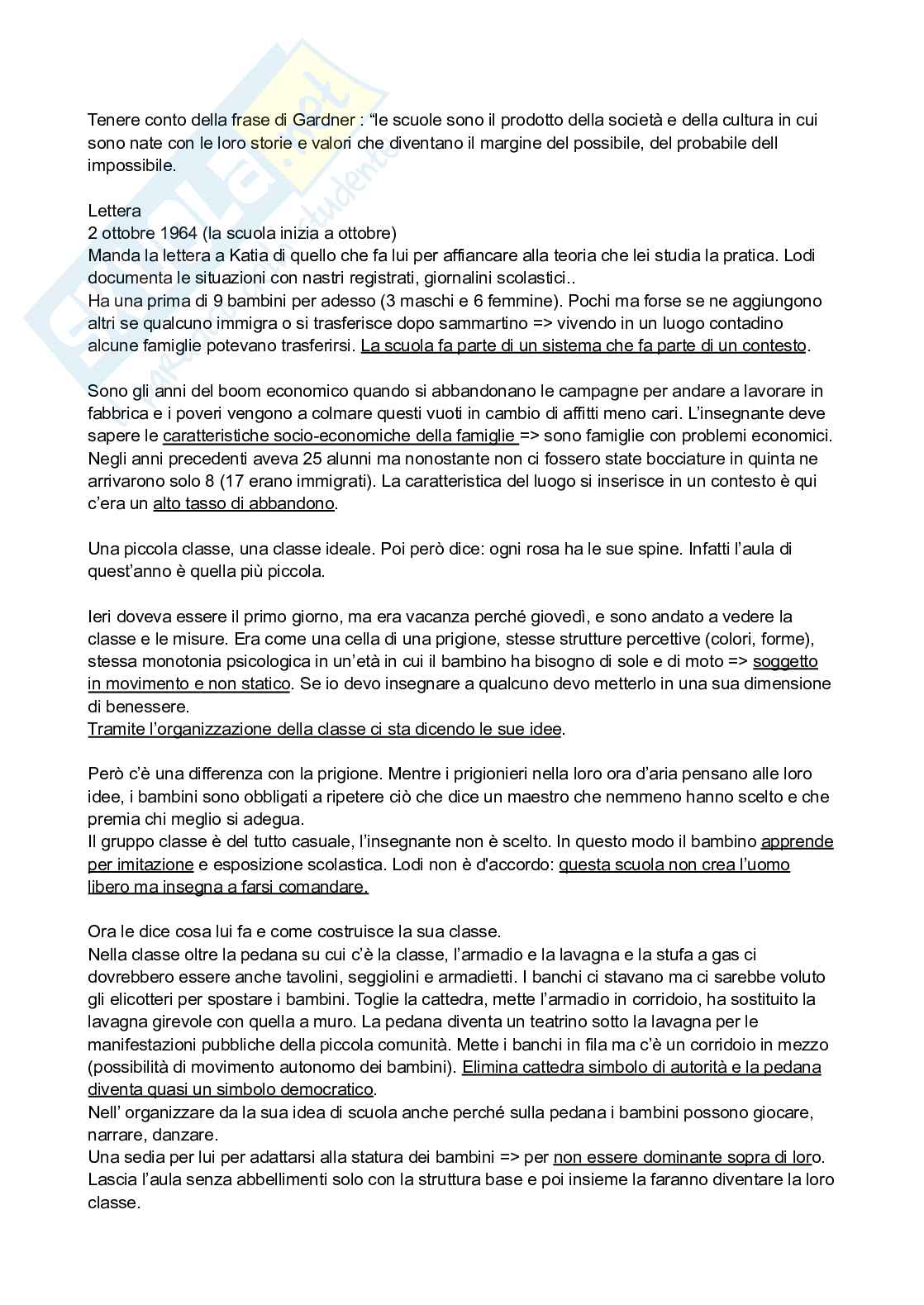 Tenere conto della frase di Gardner : “le scuole sono il prodotto della società e della cultura in cui sono nate con le loro storie e valori che diventano il margine del possibile, del probabile dell impossibile.

Lettera
2 ottobre 1964 (la scuola inizia a ottobre)
Manda la lettera a Katia di quello che fa lui per affiancare alla teoria che lei studia la pratica. Lodi documenta le situazioni con nastri registrati, giornalini scolastici..
Ha una prima di 9 bambini per adesso (3 maschi e 6 femmine). Pochi ma forse se ne aggiungono altri se qualcuno immigra o si trasferisce dopo sammartino => vivendo in un luogo contadino alcune famiglie potevano trasferirsi. La scuola fa parte di un sistema che fa parte di un contesto.

Sono gli anni del boom economico quando si abbandonano le campagne per andare a lavorare in fabbrica e i poveri vengono a colmare questi vuoti in cambio di affitti meno cari. L’insegnante deve sapere le caratteristiche socio-economiche della famiglie => sono famiglie con problemi economici. Negli anni precedenti aveva 25 alunni ma nonostante non ci fossero state bocciature in quinta ne arrivarono solo 8 (17 erano immigrati). La caratteristica del luogo si inserisce in un contesto è qui c’era un alto tasso di abbandono.

Una piccola classe, una classe ideale. Poi però dice: ogni rosa ha le sue spine. Infatti l’aula di quest’anno è quella più piccola.

Ieri doveva essere il primo giorno, ma era vacanza perché giovedì, e sono andato a vedere la classe e le misure. Era come una cella di una prigione, stesse strutture percettive (colori, forme), stessa monotonia psicologica in un’età in cui il bambino ha bisogno di sole e di moto => soggetto in movimento e non statico. Se io devo insegnare a qualcuno devo metterlo in una sua dimensione di benessere.
Tramite l’organizzazione della classe ci sta dicendo le sue idee.

Però c’è una differenza con la prigione. Mentre i prigionieri nella loro ora d’aria pensano alle loro idee, i bambini sono obbligati a ripetere ciò che dice un maestro che nemmeno hanno scelto e che premia chi meglio si adegua.
Il gruppo classe è del tutto casuale, l’insegnante non è scelto. In questo modo il bambino apprende per imitazione e esposizione scolastica. Lodi non è d'accordo: questa scuola non crea l’uomo libero ma insegna a farsi comandare.

Ora le dice cosa lui fa e come costruisce la sua classe.
Nella classe oltre la pedana su cui c’è la classe, l’armadio e la lavagna e la stufa a gas ci dovrebbero essere anche tavolini, seggiolini e armadietti. I banchi ci stavano ma ci sarebbe voluto gli elicotteri per spostare i bambini. Toglie la cattedra, mette l’armadio in corridoio, ha sostituito la lavagna girevole con quella a muro. La pedana diventa un teatrino sotto la lavagna per le manifestazioni pubbliche della piccola comunità. Mette i banchi in fila ma c’è un corridoio in mezzo (possibilità di movimento autonomo dei bambini). Elimina cattedra simbolo di autorità e la pedana diventa quasi un simbolo democratico.
Nell’ organizzare da la sua idea di scuola anche perché sulla pedana i bambini possono giocare, narrare, danzare.
Una sedia per lui per adattarsi alla statura dei bambini => per non essere dominante sopra di loro. Lascia l’aula senza abbellimenti solo con la struttura base e poi insieme la faranno diventare la loro classe.